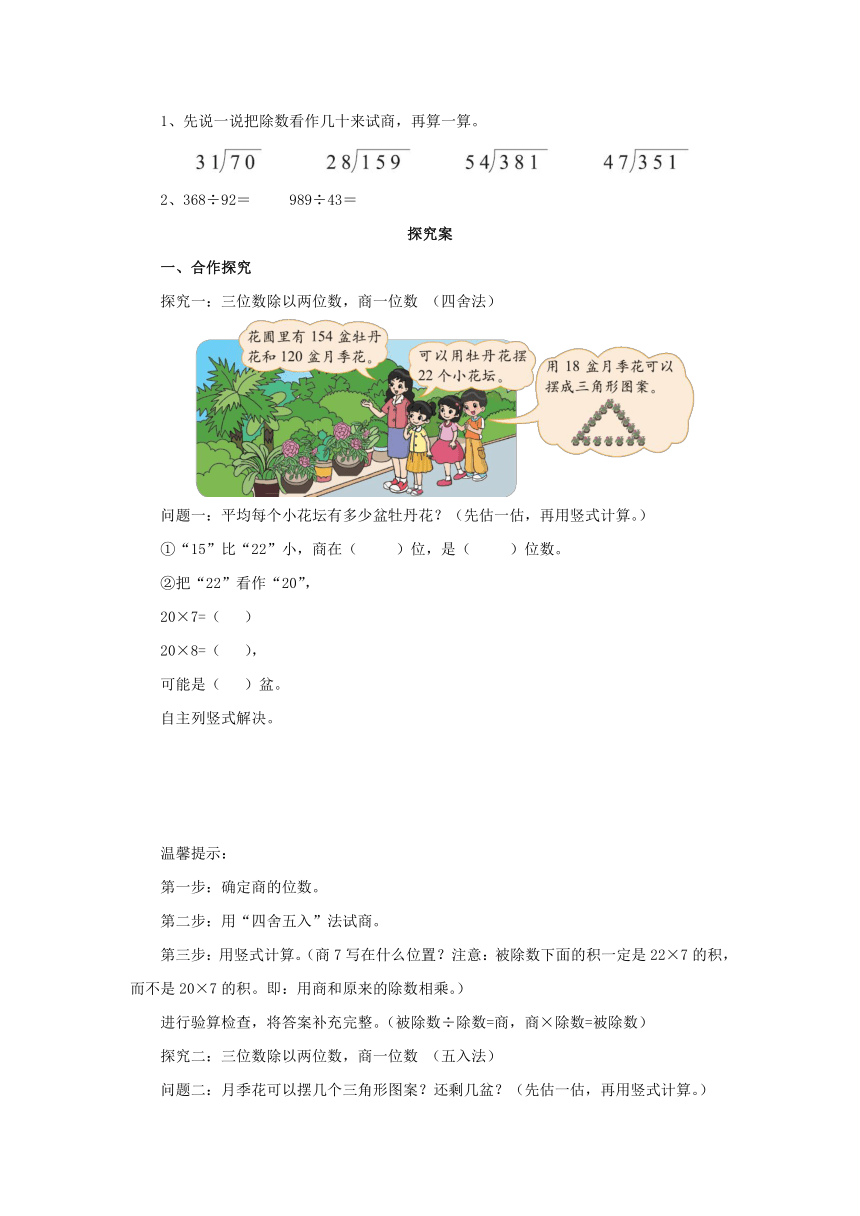 1、先说一说把除数看作几十来试商，再算一算。

$31\overline{)70}$　　$28\overline{)159}$　　$54\overline{)381}$　　$47\overline{)351}$

2、368÷92＝　　989÷43＝

探究案

一、合作探究

探究一：三位数除以两位数，商一位数 （四舍法）

花圃里有 154 盆牡丹花和 120 盆月季花。

可以用牡丹花摆 22 个小花坛。

用 18 盆月季花可以摆成三角形图案。

问题一：平均每个小花坛有多少盆牡丹花？（先估一估，再用竖式计算。）

①“15”比“22”小，商在（　　）位，是（　　）位数。

②把“22”看作“20”，

20×7=（　）

20×8=（　），

可能是（　）盆。

自主列竖式解决。

温馨提示：

第一步：确定商的位数。

第二步：用“四舍五入”法试商。

第三步：用竖式计算。（商 7 写在什么位置？注意：被除数下面的积一定是 22×7 的积，而不是 20×7 的积。即：用商和原来的除数相乘。）

进行验算检查，将答案补充完整。（被除数÷除数=商，商×除数=被除数）

探究二：三位数除以两位数，商一位数 （五入法）

问题二：月季花可以摆几个三角形图案？还剩几盆？（先估一估，再用竖式计算。）